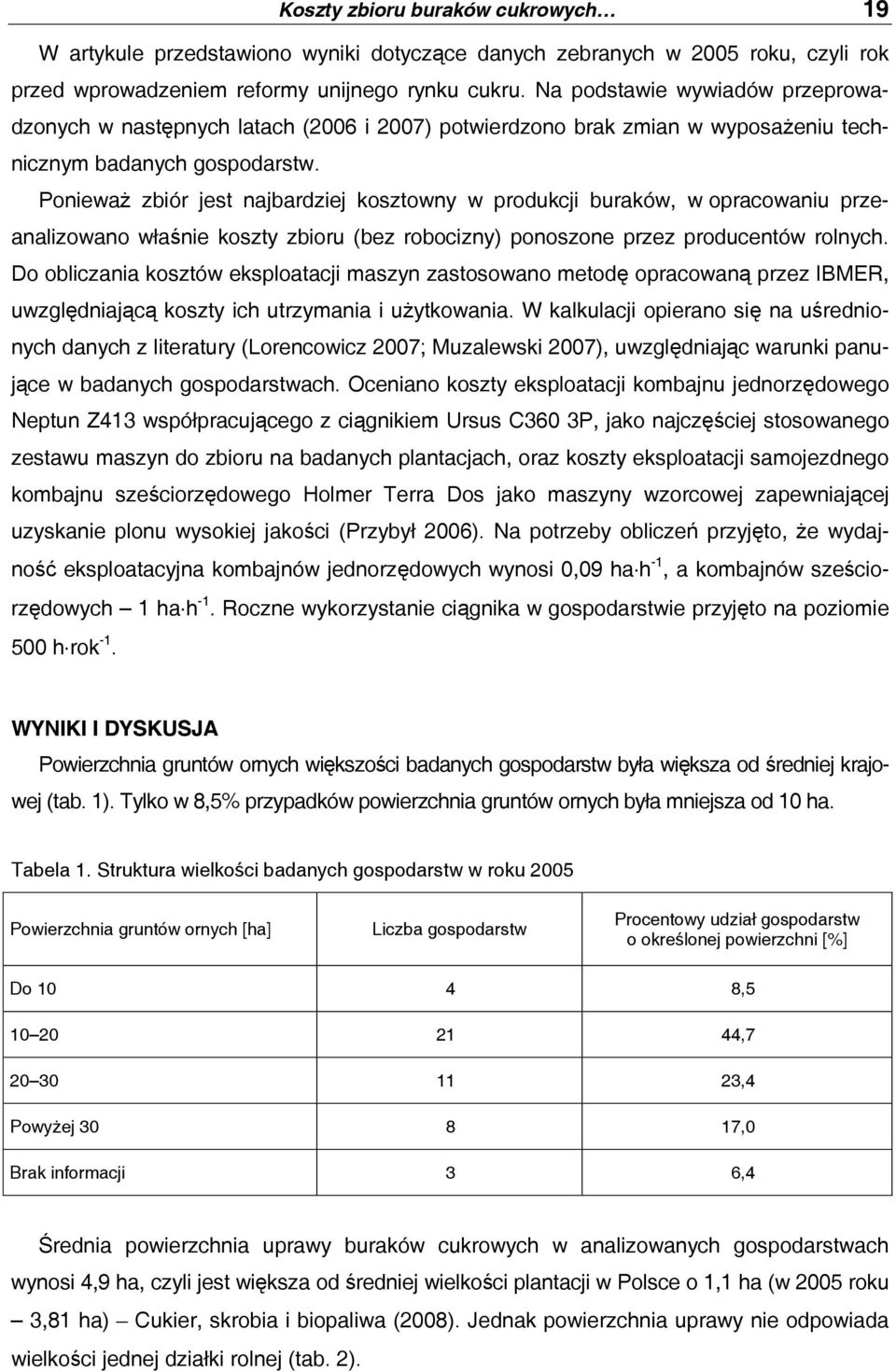 Koszty zbioru buraków cukrowych… 19

W artykule przedstawiono wyniki dotyczące danych zebranych w 2005 roku, czyli rok przed wprowadzeniem reformy unijnego rynku cukru. Na podstawie wywiadów przeprowadzonych w następnych latach (2006 i 2007) potwierdzono brak zmian w wyposażeniu technicznym badanych gospodarstw.

Ponieważ zbiór jest najbardziej kosztowny w produkcji buraków, w opracowaniu przeanalizowano właśnie koszty zbioru (bez robocizny) ponoszone przez producentów rolnych. Do obliczania kosztów eksploatacji maszyn zastosowano metodę opracowaną przez IBMER, uwzględniającą koszty ich utrzymania i użytkowania. W kalkulacji opierano się na uśrednionych danych z literatury (Lorencowicz 2007; Muzalewski 2007), uwzględniając warunki panujące w badanych gospodarstwach. Oceniano koszty eksploatacji kombajnu jednorzędowego Neptun Z413 współpracującego z ciągnikiem Ursus C360 3P, jako najczęściej stosowanego zestawu maszyn do zbioru na badanych plantacjach, oraz koszty eksploatacji samojezdnego kombajnu sześciorzędowego Holmer Terra Dos jako maszyny wzorcowej zapewniającej uzyskanie plonu wysokiej jakości (Przybył 2006). Na potrzeby obliczeń przyjęto, że wydajność eksploatacyjna kombajnów jednorzędowych wynosi 0,09 $ha \cdot h^{-1}$, a kombajnów sześciorzędowych – 1 $ha \cdot h^{-1}$. Roczne wykorzystanie ciągnika w gospodarstwie przyjęto na poziomie 500 $h \cdot rok^{-1}$.

WYNIKI I DYSKUSJA

Powierzchnia gruntów ornych większości badanych gospodarstw była większa od średniej krajowej (tab. 1). Tylko w 8,5% przypadków powierzchnia gruntów ornych była mniejsza od 10 ha.

Tabela 1. Struktura wielkości badanych gospodarstw w roku 2005

| Powierzchnia gruntów ornych [ha] | Liczba gospodarstw | Procentowy udział gospodarstw o określonej powierzchni [%] |
|---|---|---|
| Do 10 | 4 | 8,5 |
| 10–20 | 21 | 44,7 |
| 20–30 | 11 | 23,4 |
| Powyżej 30 | 8 | 17,0 |
| Brak informacji | 3 | 6,4 |

Średnia powierzchnia uprawy buraków cukrowych w analizowanych gospodarstwach wynosi 4,9 ha, czyli jest większa od średniej wielkości plantacji w Polsce o 1,1 ha (w 2005 roku – 3,81 ha) – Cukier, skrobia i biopaliwa (2008). Jednak powierzchnia uprawy nie odpowiada wielkości jednej działki rolnej (tab. 2).